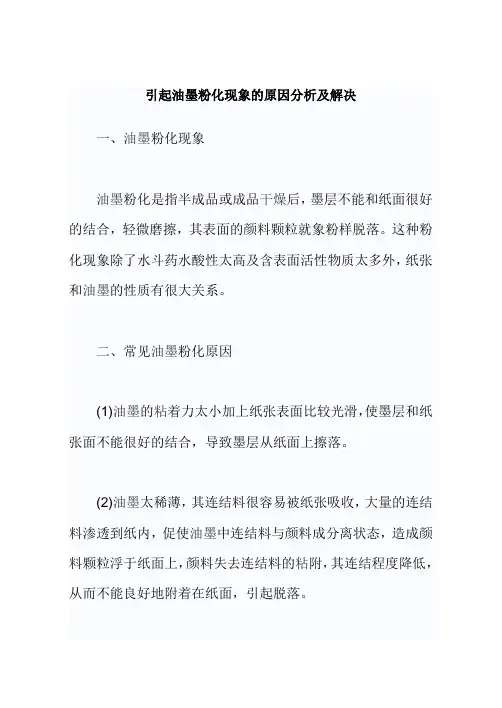 引起油墨粉化现象的原因分析及解决

一、油墨粉化现象

油墨粉化是指半成品或成品干燥后，墨层不能和纸面很好的结合，轻微磨擦，其表面的颜料颗粒就象粉样脱落。这种粉化现象除了水斗药水酸性太高及含表面活性物质太多外，纸张和油墨的性质有很大关系。

二、常见油墨粉化原因

(1)油墨的粘着力太小加上纸张表面比较光滑，使墨层和纸张面不能很好的结合，导致墨层从纸面上擦落。

(2)油墨太稀薄，其连结料很容易被纸张吸收，大量的连结料渗透到纸内，促使油墨中连结料与颜料成分离状态，造成颜料颗粒浮于纸面上，颜料失去连结料的粘附，其连结程度降低，从而不能良好地附着在纸面，引起脱落。